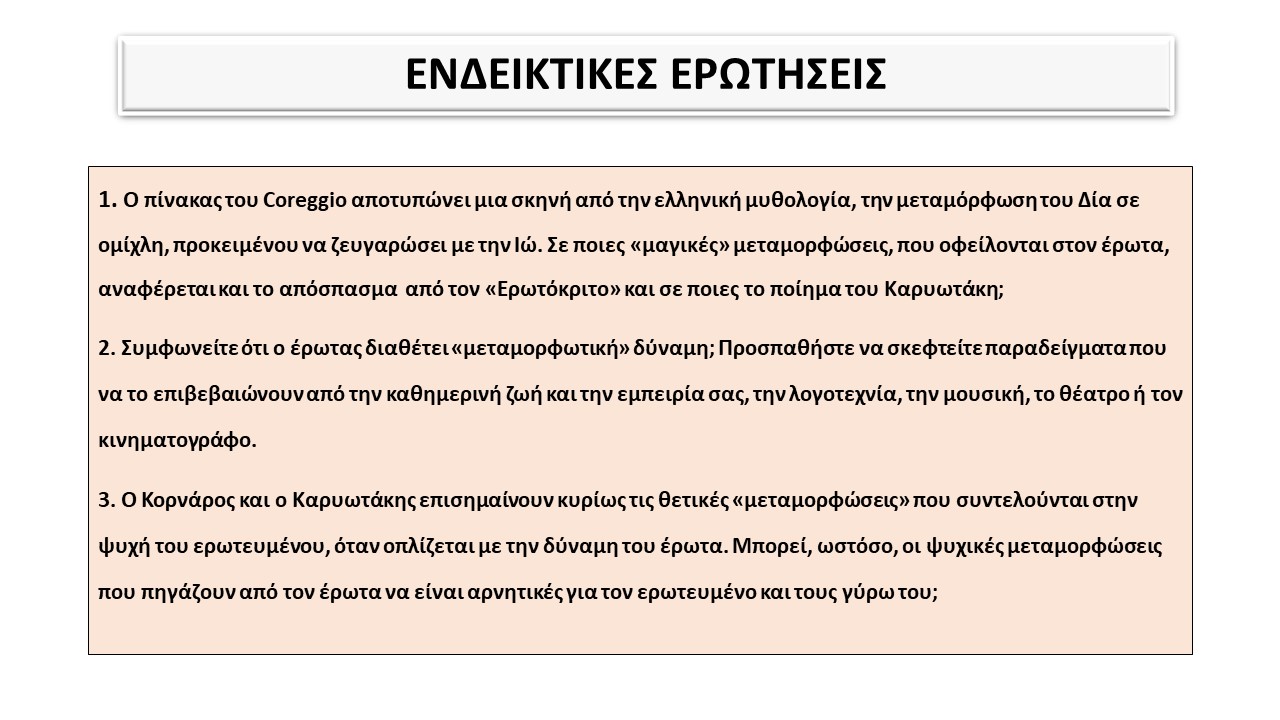 ΕΝΔΕΙΚΤΙΚΕΣ ΕΡΩΤΗΣΕΙΣ

1. Ο πίνακας του Coreggio αποτυπώνει μια σκηνή από την ελληνική μυθολογία, την μεταμόρφωση του Δία σε ομίχλη, προκειμένου να ζευγαρώσει με την Ιώ. Σε ποιες «μαγικές» μεταμορφώσεις, που οφείλονται στον έρωτα, αναφέρεται και το απόσπασμα από τον «Ερωτόκριτο» και σε ποιες το ποίημα του Καρυωτάκη;

2. Συμφωνείτε ότι ο έρωτας διαθέτει «μεταμορφωτική» δύναμη; Προσπαθήστε να σκεφτείτε παραδείγματα που να το επιβεβαιώνουν από την καθημερινή ζωή και την εμπειρία σας, την λογοτεχνία, την μουσική, το θέατρο ή τον κινηματογράφο.

3. Ο Κορνάρος και ο Καρυωτάκης επισημαίνουν κυρίως τις θετικές «μεταμορφώσεις» που συντελούνται στην ψυχή του ερωτευμένου, όταν οπλίζεται με την δύναμη του έρωτα. Μπορεί, ωστόσο, οι ψυχικές μεταμορφώσεις που πηγάζουν από τον έρωτα να είναι αρνητικές για τον ερωτευμένο και τους γύρω του;